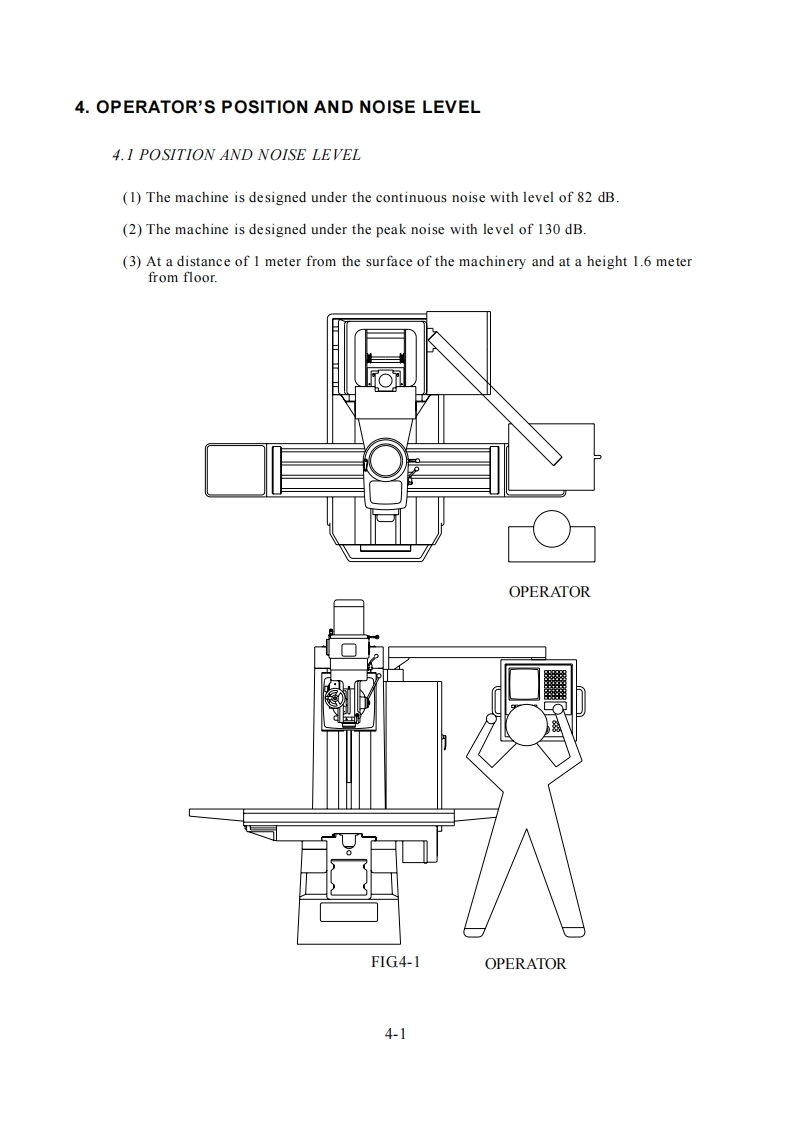 4. OPERATOR'S POSITION AND NOISE LEVEL

4.1 POSITION AND NOISE LEVEL

(1) The machine is designed under the continuous noise with level of 82 dB.

(2) The machine is designed under the peak noise with level of 130 dB.

(3) At a distance of 1 meter from the surface of the machinery and at a height 1.6 meter from floor.

OPERATOR

FIG4-1

OPERATOR

4-1